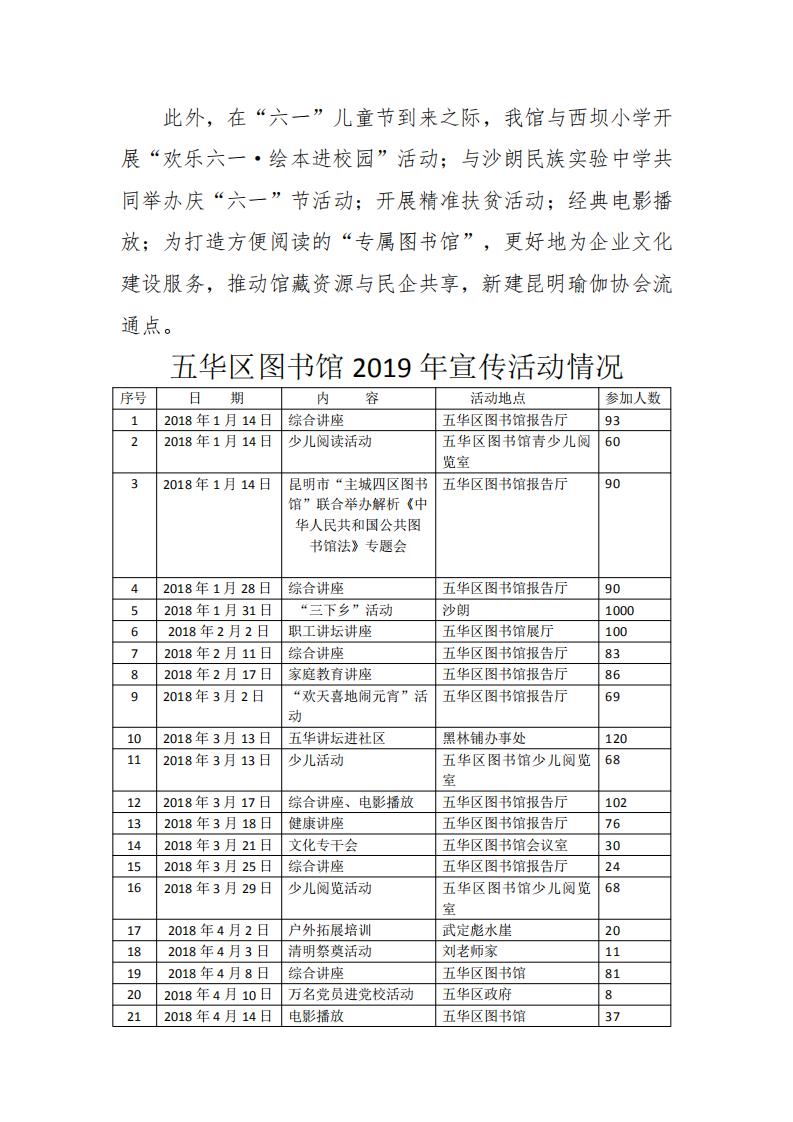 此外，在“六一”儿童节到来之际，我馆与西坝小学开展“欢乐六一·绘本进校园”活动；与沙朗民族实验中学共同举办庆“六一”节活动；开展精准扶贫活动；经典电影播放；为打造方便阅读的“专属图书馆”，更好地为企业文化建设服务，推动馆藏资源与民企共享，新建昆明瑜伽协会流通点。

五华区图书馆 2019 年宣传活动情况

| 序号 | 日 期 | 内 容 | 活动地点 | 参加人数 |
|---|---|---|---|---|
| 1 | 2018 年 1 月 14 日 | 综合讲座 | 五华区图书馆报告厅 | 93 |
| 2 | 2018 年 1 月 14 日 | 少儿阅读活动 | 五华区图书馆青少儿阅览室 | 60 |
| 3 | 2018 年 1 月 14 日 | 昆明市“主城四区图书馆”联合举办解析《中华人民共和国公共图书馆法》专题会 | 五华区图书馆报告厅 | 90 |
| 4 | 2018 年 1 月 28 日 | 综合讲座 | 五华区图书馆报告厅 | 90 |
| 5 | 2018 年 1 月 31 日 | “三下乡”活动 | 沙朗 | 1000 |
| 6 | 2018 年 2 月 2 日 | 职工讲坛讲座 | 五华区图书馆展厅 | 100 |
| 7 | 2018 年 2 月 11 日 | 综合讲座 | 五华区图书馆报告厅 | 83 |
| 8 | 2018 年 2 月 17 日 | 家庭教育讲座 | 五华区图书馆报告厅 | 86 |
| 9 | 2018 年 3 月 2 日 | “欢天喜地闹元宵”活动 | 五华区图书馆报告厅 | 69 |
| 10 | 2018 年 3 月 13 日 | 五华讲坛进社区 | 黑林铺办事处 | 120 |
| 11 | 2018 年 3 月 13 日 | 少儿活动 | 五华区图书馆少儿阅览室 | 68 |
| 12 | 2018 年 3 月 17 日 | 综合讲座、电影播放 | 五华区图书馆报告厅 | 102 |
| 13 | 2018 年 3 月 18 日 | 健康讲座 | 五华区图书馆报告厅 | 76 |
| 14 | 2018 年 3 月 21 日 | 文化专干会 | 五华区图书馆会议室 | 30 |
| 15 | 2018 年 3 月 25 日 | 综合讲座 | 五华区图书馆报告厅 | 24 |
| 16 | 2018 年 3 月 29 日 | 少儿阅览活动 | 五华区图书馆少儿阅览室 | 68 |
| 17 | 2018 年 4 月 2 日 | 户外拓展培训 | 武定彪水崖 | 20 |
| 18 | 2018 年 4 月 3 日 | 清明祭奠活动 | 刘老师家 | 11 |
| 19 | 2018 年 4 月 8 日 | 综合讲座 | 五华区图书馆 | 81 |
| 20 | 2018 年 4 月 10 日 | 万名党员进党校活动 | 五华区政府 | 8 |
| 21 | 2018 年 4 月 14 日 | 电影播放 | 五华区图书馆 | 37 |